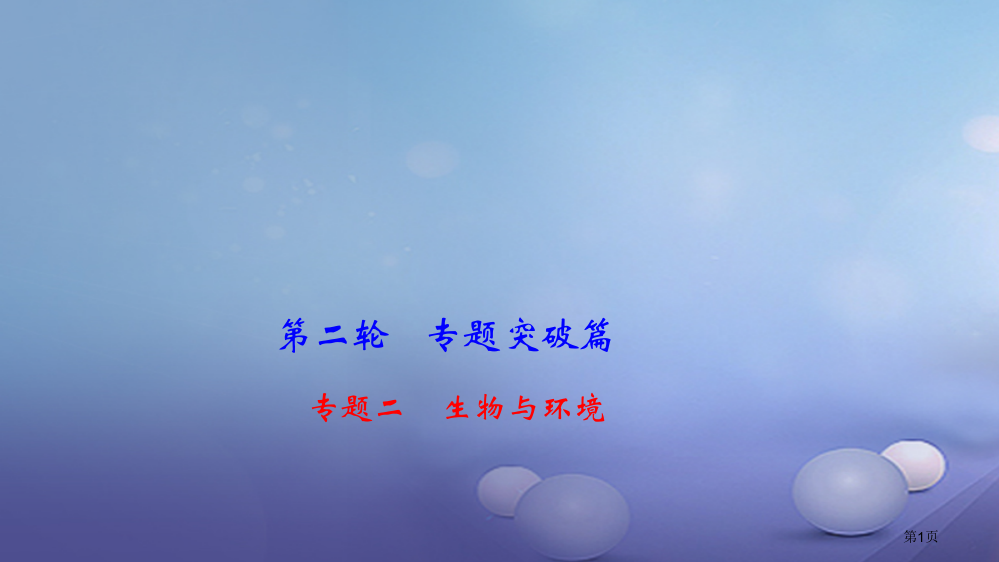 第二轮　专题突破篇

专题二　生物与环境

第1页